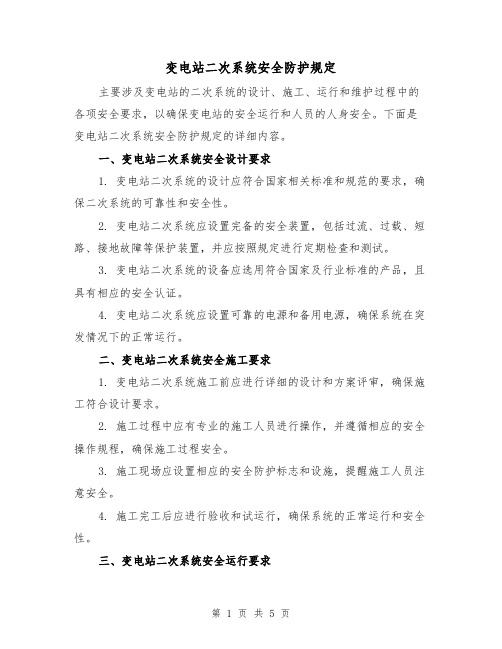 变电站二次系统安全防护规定

主要涉及变电站的二次系统的设计、施工、运行和维护过程中的各项安全要求，以确保变电站的安全运行和人员的人身安全。下面是变电站二次系统安全防护规定的详细内容。

一、变电站二次系统安全设计要求

1. 变电站二次系统的设计应符合国家相关标准和规范的要求，确保二次系统的可靠性和安全性。

2. 变电站二次系统应设置完备的安全装置，包括过流、过载、短路、接地故障等保护装置，并应按照规定进行定期检查和测试。

3. 变电站二次系统的设备应选用符合国家及行业标准的产品，且具有相应的安全认证。

4. 变电站二次系统应设置可靠的电源和备用电源，确保系统在突发情况下的正常运行。

二、变电站二次系统安全施工要求

1. 变电站二次系统施工前应进行详细的设计和方案评审，确保施工符合设计要求。

2. 施工过程中应有专业的施工人员进行操作，并遵循相应的安全操作规程，确保施工过程安全。

3. 施工现场应设置相应的安全防护标志和设施，提醒施工人员注意安全。

4. 施工完工后应进行验收和试运行，确保系统的正常运行和安全性。

三、变电站二次系统安全运行要求

第 1 页 共 5 页